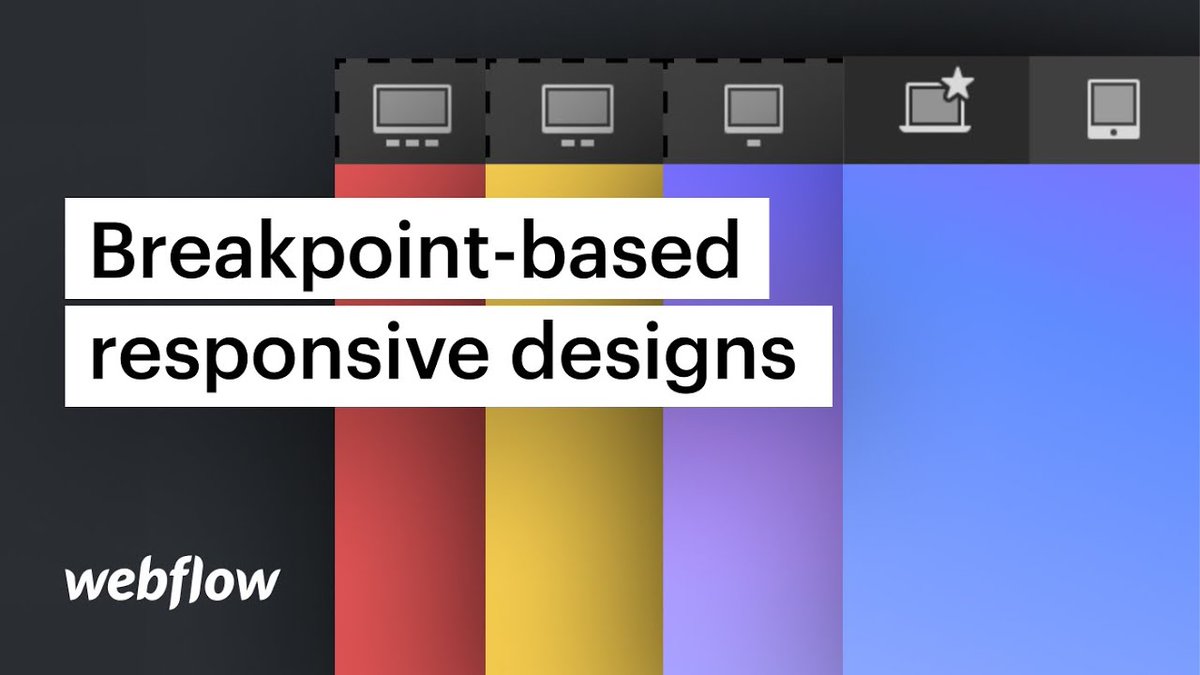 Breakpoint-based responsive designs

webflow